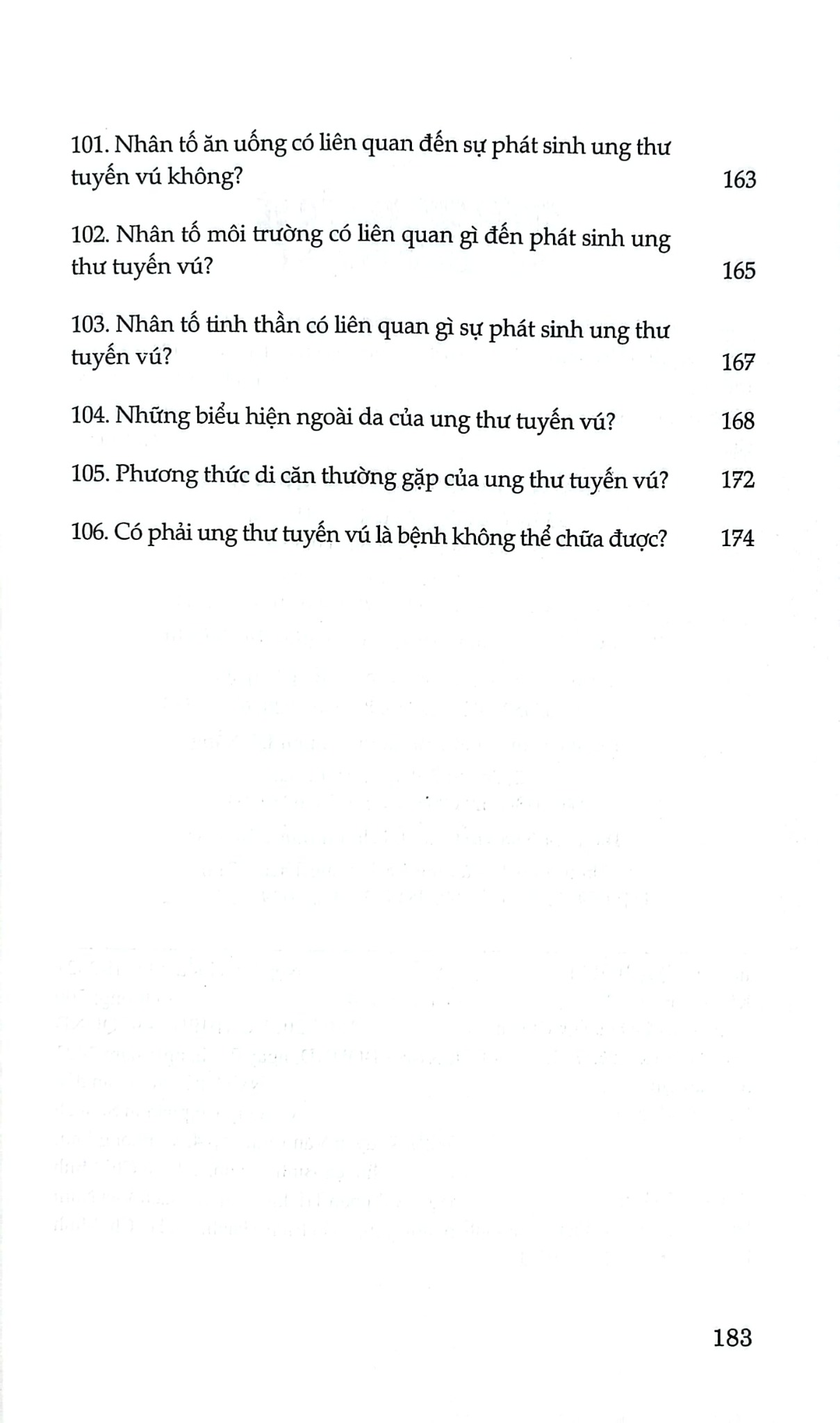 101. Nhân tố ăn uống có liên quan đến sự phát sinh ung thư tuyến vú không? 163

102. Nhân tố môi trường có liên quan gì đến phát sinh ung thư tuyến vú? 165

103. Nhân tố tinh thần có liên quan gì sự phát sinh ung thư tuyến vú? 167

104. Những biểu hiện ngoài da của ung thư tuyến vú? 168

105. Phương thức di căn thường gặp của ung thư tuyến vú? 172

106. Có phải ung thư tuyến vú là bệnh không thể chữa được? 174

183